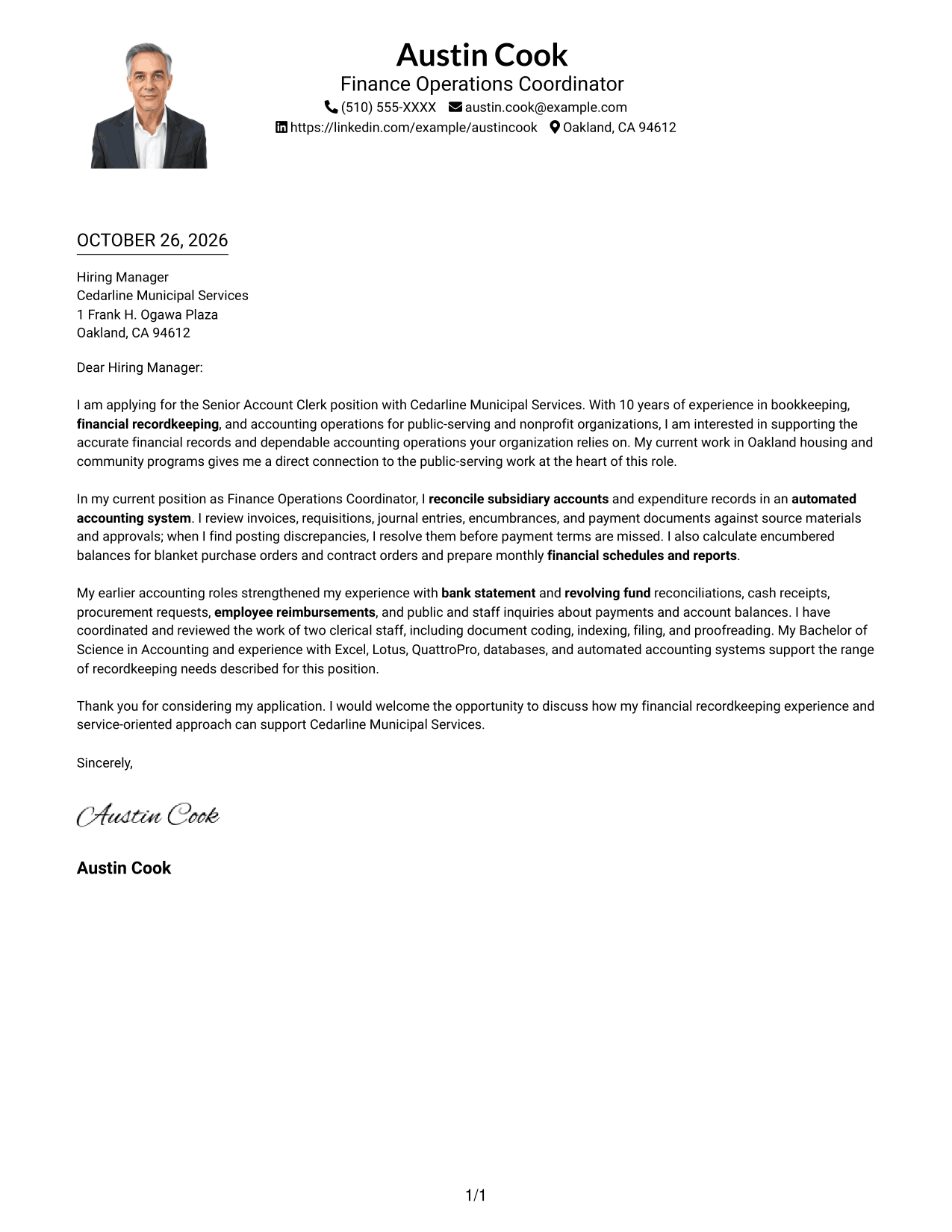 Austin Cook
Finance Operations Coordinator
(510) 555-XXXX austin.cook@example.com
https://linkedin.com/example/austincook Oakland, CA 94612

OCTOBER 26, 2026

Hiring Manager
Cedarline Municipal Services
1 Frank H. Ogawa Plaza
Oakland, CA 94612

Dear Hiring Manager:

I am applying for the Senior Account Clerk position with Cedarline Municipal Services. With 10 years of experience in bookkeeping, financial recordkeeping, and accounting operations for public-serving and nonprofit organizations, I am interested in supporting the accurate financial records and dependable accounting operations your organization relies on. My current work in Oakland housing and community programs gives me a direct connection to the public-serving work at the heart of this role.

In my current position as Finance Operations Coordinator, I reconcile subsidiary accounts and expenditure records in an automated accounting system. I review invoices, requisitions, journal entries, encumbrances, and payment documents against source materials and approvals; when I find posting discrepancies, I resolve them before payment terms are missed. I also calculate encumbered balances for blanket purchase orders and contract orders and prepare monthly financial schedules and reports.

My earlier accounting roles strengthened my experience with bank statement and revolving fund reconciliations, cash receipts, procurement requests, employee reimbursements, and public and staff inquiries about payments and account balances. I have coordinated and reviewed the work of two clerical staff, including document coding, indexing, filing, and proofreading. My Bachelor of Science in Accounting and experience with Excel, Lotus, QuattroPro, databases, and automated accounting systems support the range of recordkeeping needs described for this position.

Thank you for considering my application. I would welcome the opportunity to discuss how my financial recordkeeping experience and service-oriented approach can support Cedarline Municipal Services.

Sincerely,

Austin Cook

Austin Cook

1/1